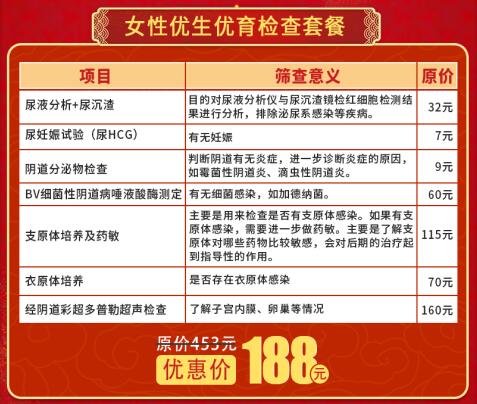 女性优生优育检查套餐

| 项目 | 筛查意义 | 原价 |
|---|---|---|
| 尿液分析+尿沉渣 | 目的对尿液分析仪与尿沉渣镜检红细胞检测结果进行分析，排除泌尿系感染等疾病。 | 32元 |
| 尿妊娠试验（尿HCG） | 有无妊娠 | 7元 |
| 阴道分泌物检查 | 判断阴道有无炎症，进一步诊断炎症的原因，如霉菌性阴道炎、滴虫性阴道炎。 | 9元 |
| BV细菌性阴道病唾液酸酶测定 | 有无细菌感染，如加德纳菌。 | 60元 |
| 支原体培养及药敏 | 主要是用来检查是否有支原体感染。如果有支原体感染，需要进一步做药敏。主要是了解支原体对哪些药物比较敏感，会对后期的治疗起到指导性的作用。 | 115元 |
| 衣原体培养 | 是否存在衣原体感染 | 70元 |
| 经阴道彩超多普勒超声检查 | 了解子宫内膜、卵巢等情况 | 160元 |

原价453元

优惠价 188元